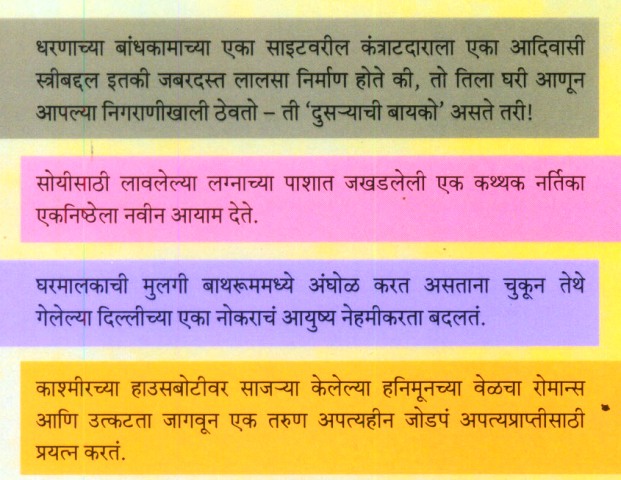 धरणाच्या बांधकामाच्या एका साइटवरील कंत्राटदाराला एका आदिवासी स्त्रीबद्दल इतकी जबरदस्त लालसा निर्माण होते की, तो तिला घरी आणून आपल्या निगराणीखाली ठेवतो – ती 'दुसऱ्याची बायको' असते तरी!

सोयीसाठी लावलेल्या लग्नाच्या पाशात जखडलेली एक कथ्थक नर्तिका एकनिष्ठेला नवीन आयाम देते.

घरमालकाची मुलगी बाथरूममध्ये अंघोळ करत असताना चुकून तेथे गेलेल्या दिल्लीच्या एका नोकराचं आयुष्य नेहमीकरता बदलतं.

काश्मीरच्या हाउसबोटीवर साजऱ्या केलेल्या हनिमूनच्या वेळचा रोमान्स आणि उत्कटता जागवून एक तरुण अपत्यहीन जोडपं अपत्यप्राप्तीसाठी प्रयत्न करतं.